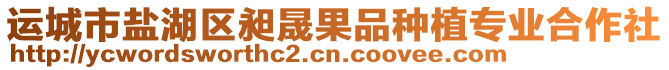 运城市盐湖区昶晟果品种植专业合作社
http://ycwordsworthc2.cn.coovee.com